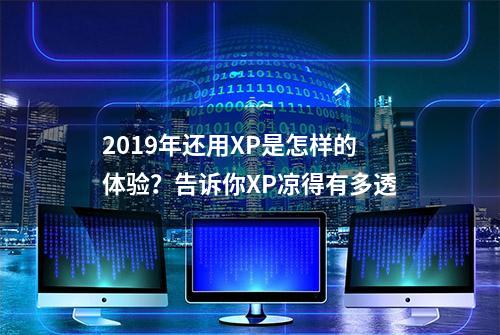 2019年还用XP是怎样的体验？告诉你XP凉得有多透